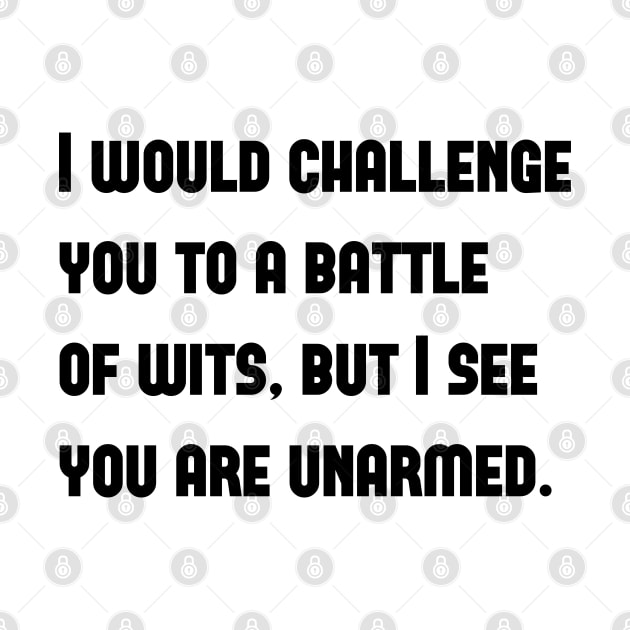 I WOULD CHALLENGE YOU TO A BATTLE OF WITS, BUT I SEE YOU ARE UNARMED.